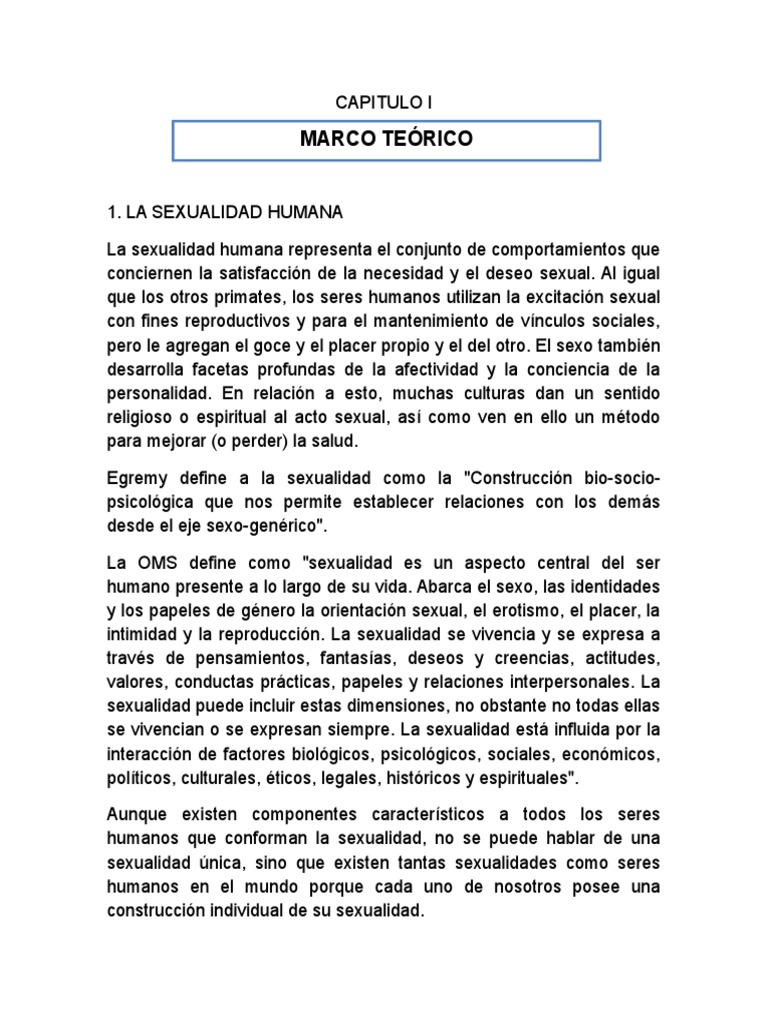 CAPITULO I

MARCO TEÓRICO

1. LA SEXUALIDAD HUMANA

La sexualidad humana representa el conjunto de comportamientos que conciernen la satisfacción de la necesidad y el deseo sexual. Al igual que los otros primates, los seres humanos utilizan la excitación sexual con fines reproductivos y para el mantenimiento de vínculos sociales, pero le agregan el goce y el placer propio y el del otro. El sexo también desarrolla facetas profundas de la afectividad y la conciencia de la personalidad. En relación a esto, muchas culturas dan un sentido religioso o espiritual al acto sexual, así como ven en ello un método para mejorar (o perder) la salud.

Egremy define a la sexualidad como la "Construcción bio-socio-psicológica que nos permite establecer relaciones con los demás desde el eje sexo-genérico".

La OMS define como "sexualidad es un aspecto central del ser humano presente a lo largo de su vida. Abarca el sexo, las identidades y los papeles de género la orientación sexual, el erotismo, el placer, la intimidad y la reproducción. La sexualidad se vivencia y se expresa a través de pensamientos, fantasías, deseos y creencias, actitudes, valores, conductas prácticas, papeles y relaciones interpersonales. La sexualidad puede incluir estas dimensiones, no obstante no todas ellas se vivencian o se expresan siempre. La sexualidad está influida por la interacción de factores biológicos, psicológicos, sociales, económicos, políticos, culturales, éticos, legales, históricos y espirituales".

Aunque existen componentes característicos a todos los seres humanos que conforman la sexualidad, no se puede hablar de una sexualidad única, sino que existen tantas sexualidades como seres humanos en el mundo porque cada uno de nosotros posee una construcción individual de su sexualidad.